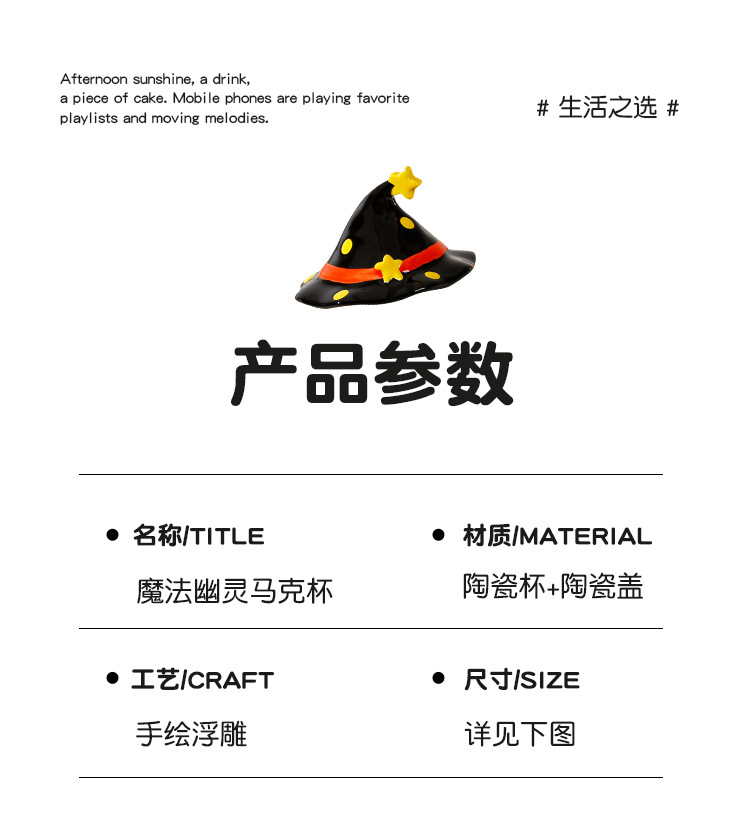 Afternoon sunshine, a drink,
a piece of cake. Mobile phones are playing favorite playlists and moving melodies.

# 生活之选 #

产品参数

● 名称/TITLE
魔法幽灵马克杯

● 材质/MATERIAL
陶瓷杯+陶瓷盖

● 工艺/CRAFT
手绘浮雕

● 尺寸/SIZE
详见下图